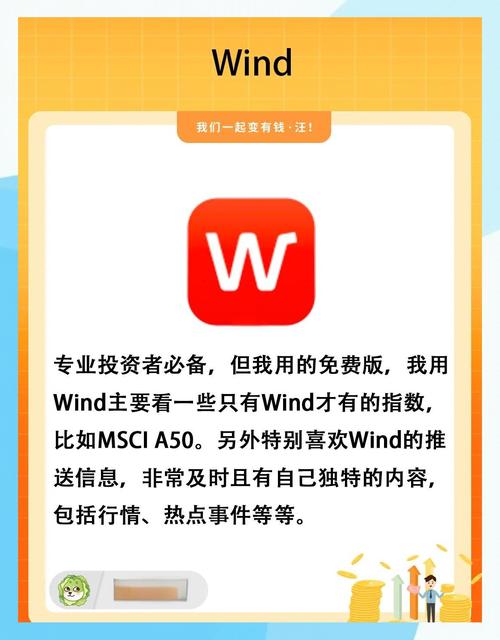 Wind

我们一起变有钱·汪！

W

专业投资者必备，但我用的免费版，我用Wind主要看一些只有Wind才有的指数，比如MSCI A50。另外特别喜欢Wind的推送信息，非常及时且有自己独特的内容，包括行情、热点事件等等。